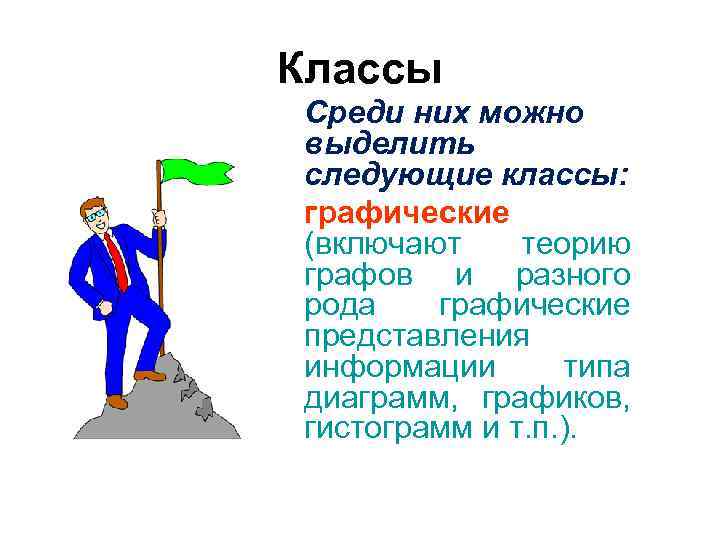 Классы

Среди них можно выделить следующие классы:

графические (включают теорию графов и разного рода графические представления информации типа диаграмм, графиков, гистограмм и т.п.).